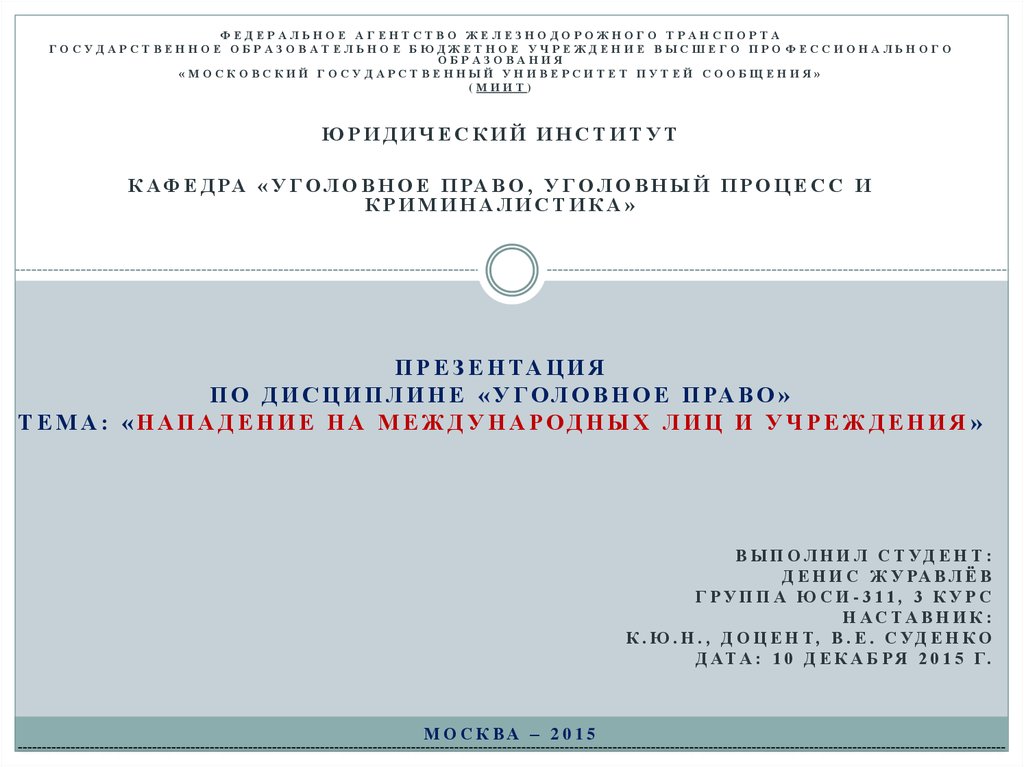 ФЕДЕРАЛЬНОЕ АГЕНТСТВО ЖЕЛЕЗНОДОРОЖНОГО ТРАНСПОРТА
ГОСУДАРСТВЕННОЕ ОБРАЗОВАТЕЛЬНОЕ БЮДЖЕТНОЕ УЧРЕЖДЕНИЕ ВЫСШЕГО ПРОФЕССИОНАЛЬНОГО ОБРАЗОВАНИЯ
«МОСКОВСКИЙ ГОСУДАРСТВЕННЫЙ УНИВЕРСИТЕТ ПУТЕЙ СООБЩЕНИЯ»
(МИИТ)

ЮРИДИЧЕСКИЙ ИНСТИТУТ

КАФЕДРА «УГОЛОВНОЕ ПРАВО, УГОЛОВНЫЙ ПРОЦЕСС И КРИМИНАЛИСТИКА»

ПРЕЗЕНТАЦИЯ
ПО ДИСЦИПЛИНЕ «УГОЛОВНОЕ ПРАВО»
ТЕМА: «НАПАДЕНИЕ НА МЕЖДУНАРОДНЫХ ЛИЦ И УЧРЕЖДЕНИЯ»

ВЫПОЛНИЛ СТУДЕНТ:
ДЕНИС ЖУРАВЛЁВ
ГРУППА ЮСИ-311, 3 КУРС
НАСТАВНИК:
К.Ю.Н., ДОЦЕНТ, В.Е. СУДЕНКО
ДАТА: 10 ДЕКАБРЯ 2015 Г.

МОСКВА – 2015